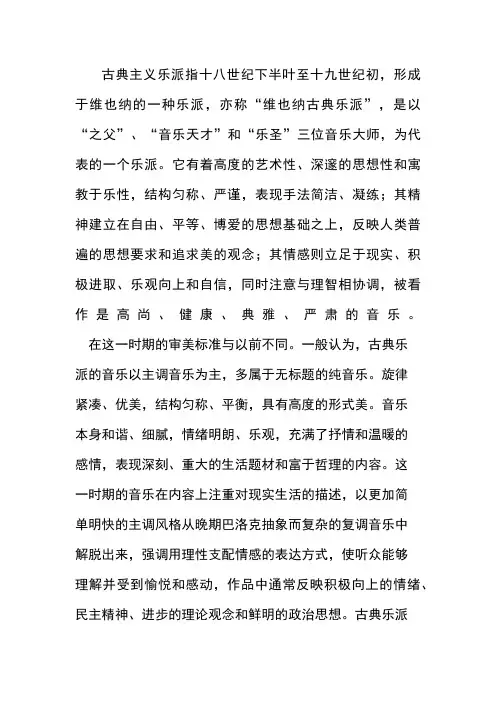 古典主义乐派指十八世纪下半叶至十九世纪初，形成于维也纳的一种乐派，亦称“维也纳古典乐派”，是以“之父”、“音乐天才”和“乐圣”三位音乐大师，为代表的一个乐派。它有着高度的艺术性、深邃的思想性和寓教于乐性，结构匀称、严谨，表现手法简洁、凝练；其精神建立在自由、平等、博爱的思想基础之上，反映人类普遍的思想要求和追求美的观念；其情感则立足于现实、积极进取、乐观向上和自信，同时注意与理智相协调，被看作是高尚、健康、典雅、严肃的音乐。

在这一时期的审美标准与以前不同。一般认为，古典乐派的音乐以主调音乐为主，多属于无标题的纯音乐。旋律紧凑、优美，结构匀称、平衡，具有高度的形式美。音乐本身和谐、细腻，情绪明朗、乐观，充满了抒情和温暖的感情，表现深刻、重大的生活题材和富于哲理的内容。这一时期的音乐在内容上注重对现实生活的描述，以更加简单明快的主调风格从晚期巴洛克抽象而复杂的复调音乐中解脱出来，强调用理性支配情感的表达方式，使听众能够理解并受到愉悦和感动，作品中通常反映积极向上的情绪、民主精神、进步的理论观念和鲜明的政治思想。古典乐派